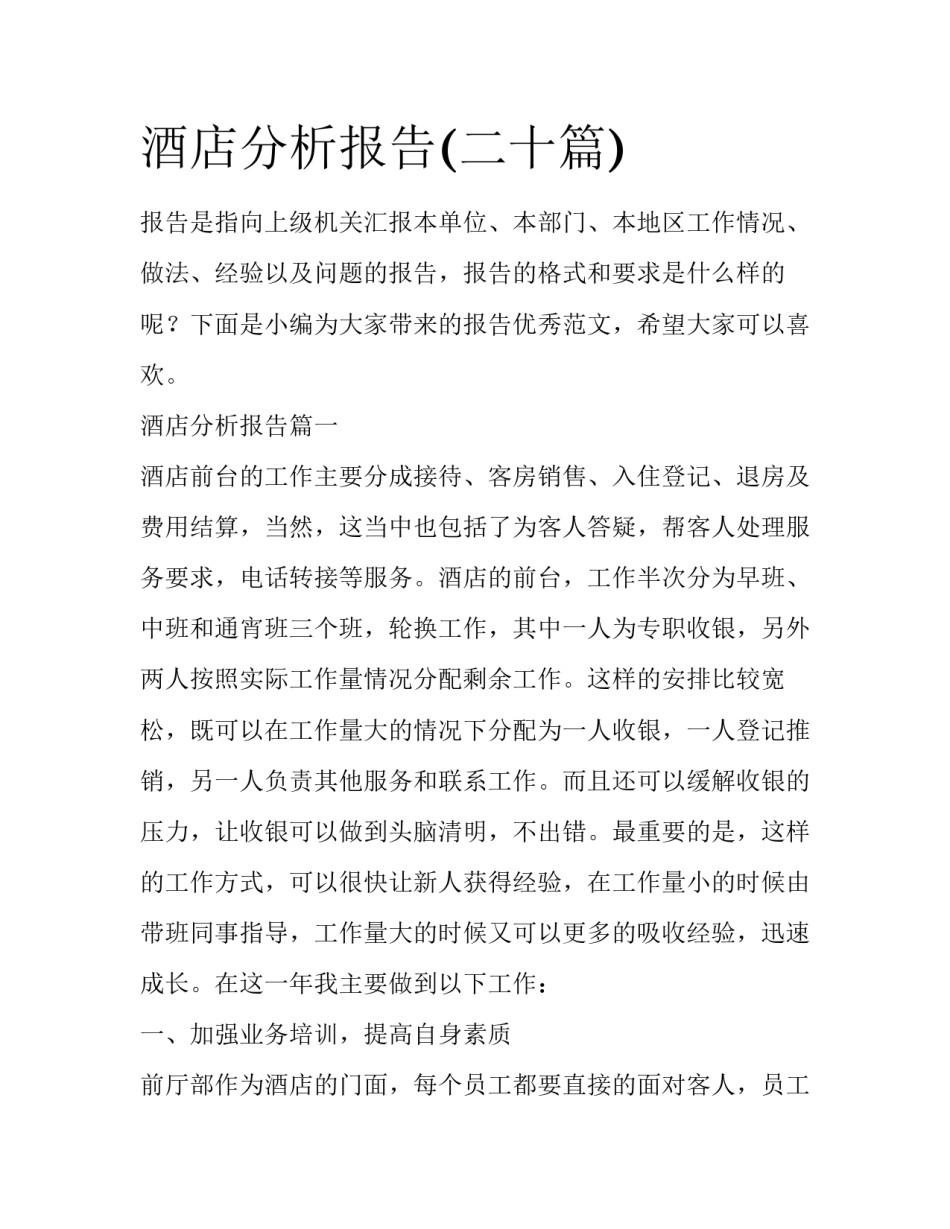 酒店分析报告(二十篇)

报告是指向上级机关汇报本单位、本部门、本地区工作情况、做法、经验以及问题的报告，报告的格式和要求是什么样的呢？下面是小编为大家带来的报告优秀范文，希望大家可以喜欢。

酒店分析报告篇一

酒店前台的工作主要分成接待、客房销售、入住登记、退房及费用结算，当然，这当中也包括了为客人答疑，帮客人处理服务要求，电话转接等服务。酒店的前台，工作半次分为早班、中班和通宵班三个班，轮换工作，其中一人为专职收银，另外两人按照实际工作量情况分配剩余工作。这样的安排比较宽松，既可以在工作量大的情况下分配为一人收银，一人登记推销，另一人负责其他服务和联系工作。而且还可以缓解收银的压力，让收银可以做到头脑清明，不出错。最重要的是，这样的工作方式，可以很快让新人获得经验，在工作量小的时候由带班同事指导，工作量大的时候又可以更多的吸收经验，迅速成长。在这一年我主要做到以下工作：

一、加强业务培训，提高自身素质

前厅部作为酒店的门面，每个员工都要直接的面对客人，员工